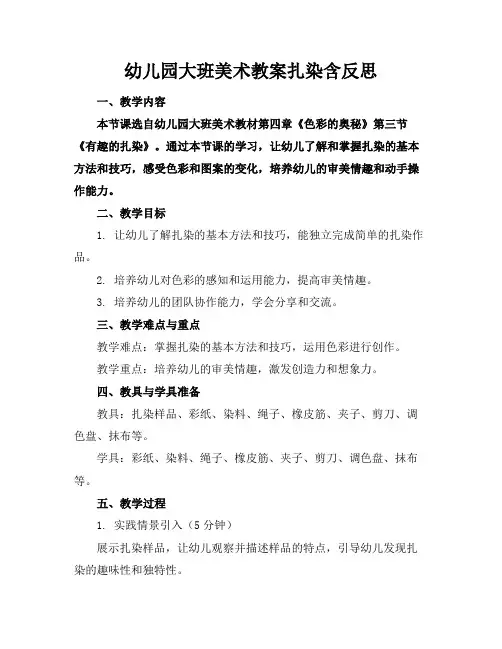 幼儿园大班美术教案扎染含反思

一、教学内容

本节课选自幼儿园大班美术教材第四章《色彩的奥秘》第三节《有趣的扎染》。通过本节课的学习，让幼儿了解和掌握扎染的基本方法和技巧，感受色彩和图案的变化，培养幼儿的审美情趣和动手操作能力。

二、教学目标

1. 让幼儿了解扎染的基本方法和技巧，能独立完成简单的扎染作品。

2. 培养幼儿对色彩的感知和运用能力，提高审美情趣。

3. 培养幼儿的团队协作能力，学会分享和交流。

三、教学难点与重点

教学难点：掌握扎染的基本方法和技巧，运用色彩进行创作。

教学重点：培养幼儿的审美情趣，激发创造力和想象力。

四、教具与学具准备

教具：扎染样品、彩纸、染料、绳子、橡皮筋、夹子、剪刀、调色盘、抹布等。

学具：彩纸、染料、绳子、橡皮筋、夹子、剪刀、调色盘、抹布等。

五、教学过程

1. 实践情景引入（5分钟）

展示扎染样品，让幼儿观察并描述样品的特点，引导幼儿发现扎染的趣味性和独特性。